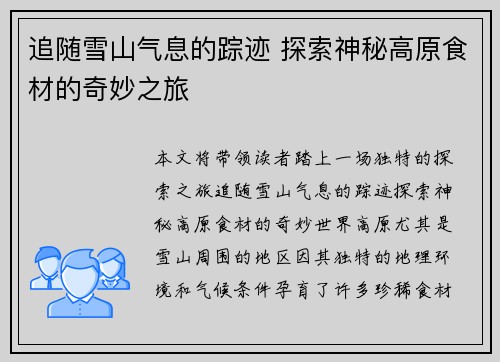 追随雪山气息的踪迹 探索神秘高原食材的奇妙之旅

本文将带领读者踏上一场独特的探索之旅追随雪山气息的踪迹探索神秘高原食材的奇妙世界高原尤其是雪山周围的地区因其独特的地理环境和气候条件孕育了许多珍稀食材